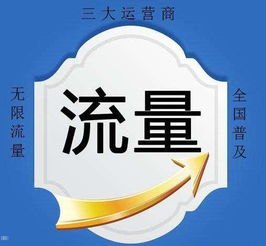 三大运营商

无限流量

流量

全国普及